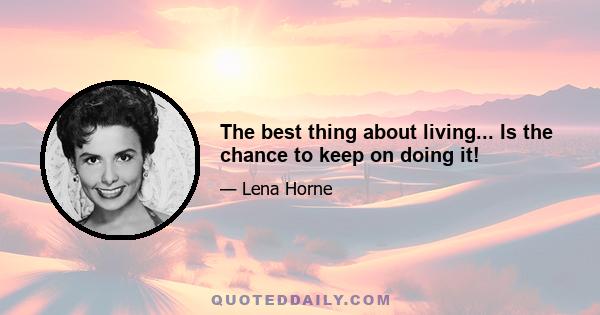 The best thing about living... Is the chance to keep on doing it!

— Lena Horne

QUOTEDDAILY.COM